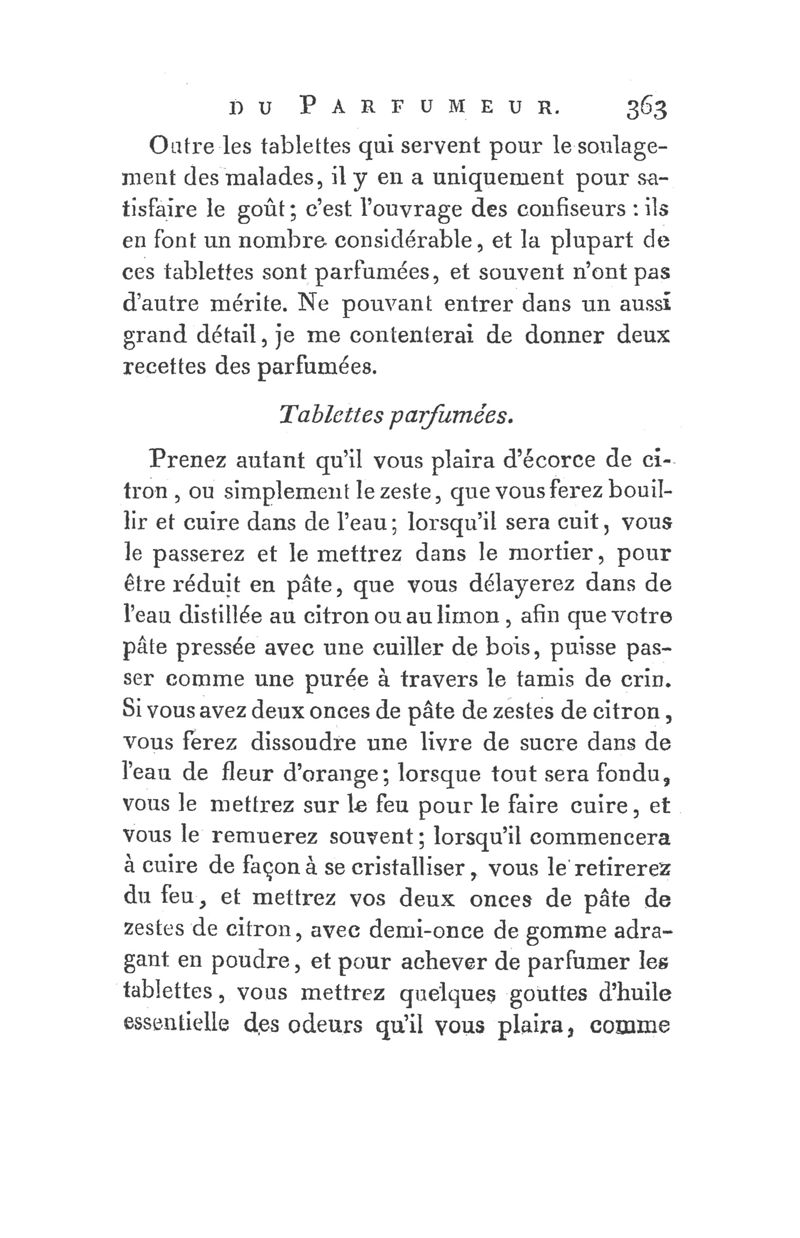 DU PARFUMEUR. 363

Outre les tablettes qui servent pour le soulagement des malades, il y en a uniquement pour satisfaire le goût; c'est l'ouvrage des confiseurs : ils en font un nombre considérable, et la plupart de ces tablettes sont parfumées, et souvent n'ont pas d'autre mérite. Ne pouvant entrer dans un aussi grand détail, je me contenterai de donner deux recettes des parfumées.

Tablettes parfumées.

Prenez autant qu'il vous plaira d'écorce de citron, ou simplement le zeste, que vous ferez bouillir et cuire dans de l'eau; lorsqu'il sera cuit, vous le passerez et le mettrez dans le mortier, pour être réduit en pâte, que vous délayerez dans de l'eau distillée au citron ou au limon, afin que votre pâte pressée avec une cuiller de bois, puisse passer comme une purée à travers le tamis de crin. Si vous avez deux onces de pâte de zestes de citron, vous ferez dissoudre une livre de sucre dans de l'eau de fleur d'orange; lorsque tout sera fondu, vous le mettrez sur le feu pour le faire cuire, et vous le remuerez souvent; lorsqu'il commencera à cuire de façon à se cristalliser, vous le retirerez du feu, et mettrez vos deux onces de pâte de zestes de citron, avec demi-once de gomme adragant en poudre, et pour achever de parfumer les tablettes, vous mettrez quelques gouttes d'huile essentielle des odeurs qu'il vous plaira, comme